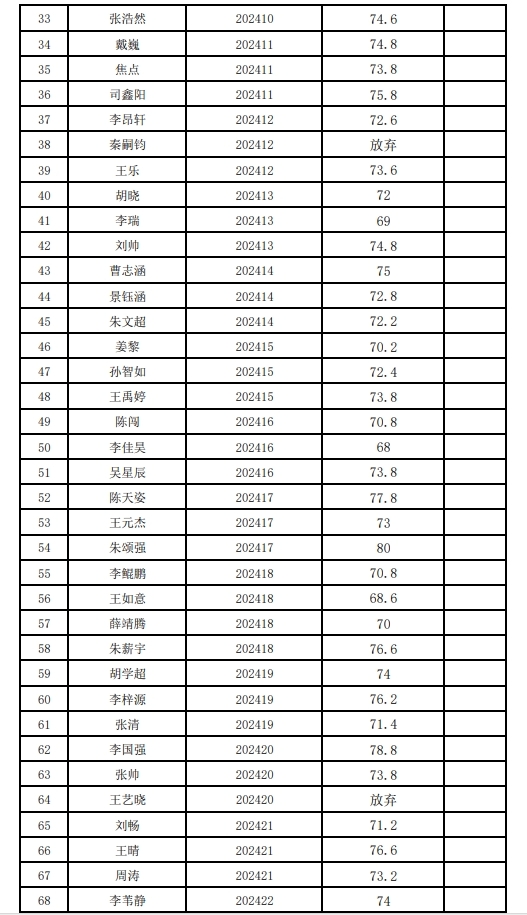 | 33 | 张浩然 | 202410 | 74.6 | |
|---|---|---|---|---|
| 34 | 戴巍 | 202411 | 74.8 | |
| 35 | 焦点 | 202411 | 73.8 | |
| 36 | 司鑫阳 | 202411 | 75.8 | |
| 37 | 李昂轩 | 202412 | 72.6 | |
| 38 | 秦嗣钧 | 202412 | 放弃 | |
| 39 | 王乐 | 202412 | 73.6 | |
| 40 | 胡晓 | 202413 | 72 | |
| 41 | 李瑞 | 202413 | 69 | |
| 42 | 刘帅 | 202413 | 74.8 | |
| 43 | 曹志涵 | 202414 | 75 | |
| 44 | 景钰涵 | 202414 | 72.8 | |
| 45 | 朱文超 | 202414 | 72.2 | |
| 46 | 姜黎 | 202415 | 70.2 | |
| 47 | 孙智如 | 202415 | 72.4 | |
| 48 | 王禹婷 | 202415 | 73.8 | |
| 49 | 陈闯 | 202416 | 70.8 | |
| 50 | 李佳昊 | 202416 | 68 | |
| 51 | 吴星辰 | 202416 | 73.8 | |
| 52 | 陈天姿 | 202417 | 77.8 | |
| 53 | 王元杰 | 202417 | 73 | |
| 54 | 朱颂强 | 202417 | 80 | |
| 55 | 李鲲鹏 | 202418 | 70.8 | |
| 56 | 王如意 | 202418 | 68.6 | |
| 57 | 薛靖腾 | 202418 | 70 | |
| 58 | 朱薪宇 | 202418 | 76.6 | |
| 59 | 胡学超 | 202419 | 74 | |
| 60 | 李梓源 | 202419 | 76.2 | |
| 61 | 张清 | 202419 | 71.4 | |
| 62 | 李国强 | 202420 | 78.8 | |
| 63 | 张帅 | 202420 | 73.8 | |
| 64 | 王艺晓 | 202420 | 放弃 | |
| 65 | 刘畅 | 202421 | 71.2 | |
| 66 | 王晴 | 202421 | 76.6 | |
| 67 | 周涛 | 202421 | 73.2 | |
| 68 | 李苇静 | 202422 | 74 | |